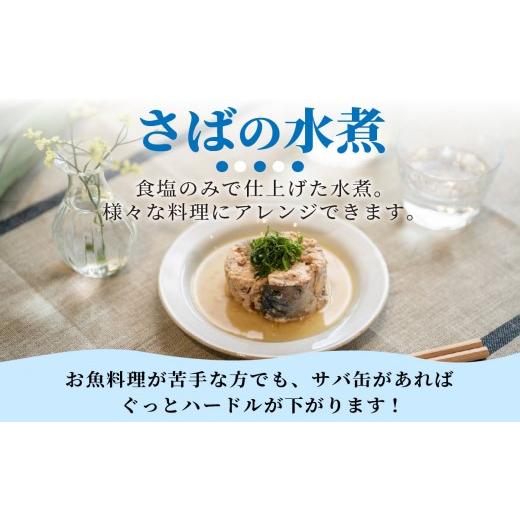 さばの水煮

食塩のみで仕上げた水煮。
様々な料理にアレンジできます。

お魚料理が苦手な方でも、サバ缶があれば
ぐっとハードルが下がります！